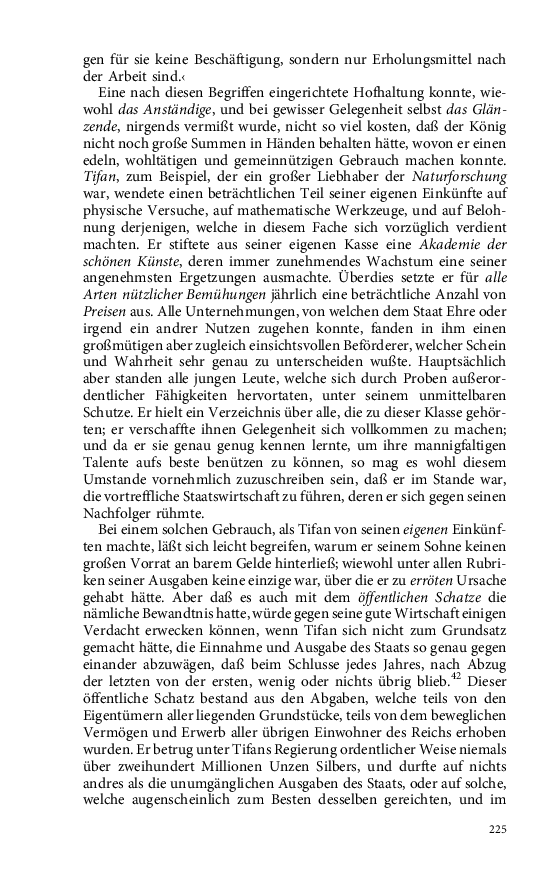 gen für sie keine Beschäftigung, sondern nur Erholungsmittel nach der Arbeit sind.‹

Eine nach diesen Begriffen eingerichtete Hofhaltung konnte, wiewohl das Anständige, und bei gewisser Gelegenheit selbst das Glänzende, nirgends vermißt wurde, nicht so viel kosten, daß der König nicht noch große Summen in Händen behalten hätte, wovon er einen edeln, wohltätigen und gemeinnützigen Gebrauch machen konnte. Tifan, zum Beispiel, der ein großer Liebhaber der Naturforschung war, wendete einen beträchtlichen Teil seiner eigenen Einkünfte auf physische Versuche, auf mathematische Werkzeuge, und auf Belohnung derjenigen, welche in diesem Fache sich vorzüglich verdient machten. Er stiftete aus seiner eigenen Kasse eine Akademie der schönen Künste, deren immer zunehmendes Wachstum eine seiner angenehmsten Ergetzungen ausmachte. Überdies setzte er für alle Arten nützlicher Bemühungen jährlich eine beträchtliche Anzahl von Preisen aus. Alle Unternehmungen, von welchen dem Staat Ehre oder irgend ein andrer Nutzen zugehen konnte, fanden in ihm einen großmütigen aber zugleich einsichtsvollen Beförderer, welcher Schein und Wahrheit sehr genau zu unterscheiden wußte. Hauptsächlich aber standen alle jungen Leute, welche sich durch Proben außerordentlicher Fähigkeiten hervortaten, unter seinem unmittelbaren Schutze. Er hielt ein Verzeichnis über alle, die zu dieser Klasse gehörten; er verschaffte ihnen Gelegenheit sich vollkommen zu machen; und da er sie genau genug kennen lernte, um ihre mannigfaltigen Talente aufs beste benützen zu können, so mag es wohl diesem Umstande vornehmlich zuzuschreiben sein, daß er im Stande war, die vortreffliche Staatswirtschaft zu führen, deren er sich gegen seinen Nachfolger rühmte.

Bei einem solchen Gebrauch, als Tifan von seinen eigenen Einkünften machte, läßt sich leicht begreifen, warum er seinem Sohne keinen großen Vorrat an barem Gelde hinterließ; wiewohl unter allen Rubriken seiner Ausgaben keine einzige war, über die er zu erröten Ursache gehabt hätte. Aber daß es auch mit dem öffentlichen Schatze die nämliche Bewandtnis hatte, würde gegen seine gute Wirtschaft einigen Verdacht erwecken können, wenn Tifan sich nicht zum Grundsatz gemacht hätte, die Einnahme und Ausgabe des Staats so genau gegen einander abzuwägen, daß beim Schlusse jedes Jahres, nach Abzug der letzten von der ersten, wenig oder nichts übrig blieb.$^{42}$ Dieser öffentliche Schatz bestand aus den Abgaben, welche teils von den Eigentümern aller liegenden Grundstücke, teils von dem beweglichen Vermögen und Erwerb aller übrigen Einwohner des Reichs erhoben wurden. Er betrug unter Tifans Regierung ordentlicher Weise niemals über zweihundert Millionen Unzen Silbers, und durfte auf nichts andres als die unumgänglichen Ausgaben des Staats, oder auf solche, welche augenscheinlich zum Besten desselben gereichten, und im

225